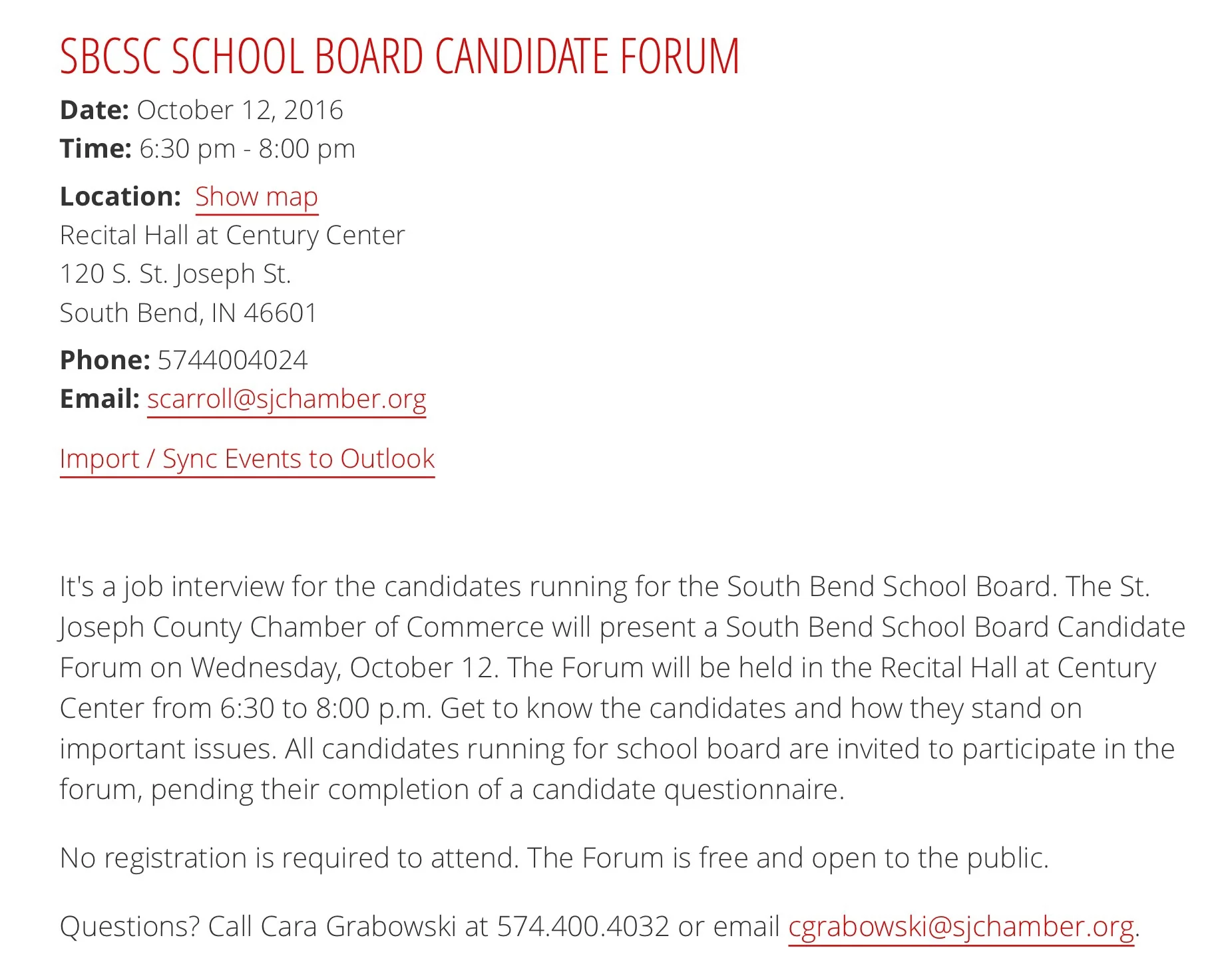 SBCSC SCHOOL BOARD CANDIDATE FORUM

Date: October 12, 2016
Time: 6:30 pm - 8:00 pm

Location: Show map
Recital Hall at Century Center
120 S. St. Joseph St.
South Bend, IN 46601

Phone: 5744004024
Email: scarroll@sjchamber.org

Import / Sync Events to Outlook

It's a job interview for the candidates running for the South Bend School Board. The St. Joseph County Chamber of Commerce will present a South Bend School Board Candidate Forum on Wednesday, October 12. The Forum will be held in the Recital Hall at Century Center from 6:30 to 8:00 p.m. Get to know the candidates and how they stand on important issues. All candidates running for school board are invited to participate in the forum, pending their completion of a candidate questionnaire.

No registration is required to attend. The Forum is free and open to the public.

Questions? Call Cara Grabowski at 574.400.4032 or email cgrabowski@sjchamber.org.